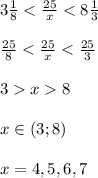 $3\frac{1}{8} < \frac{25}{x} < 8\frac{1}{3}$

$\frac{25}{8} < \frac{25}{x} < \frac{25}{3}$

$3 > x > 8$

$x \in (3; 8)$

$x = 4, 5, 6, 7$